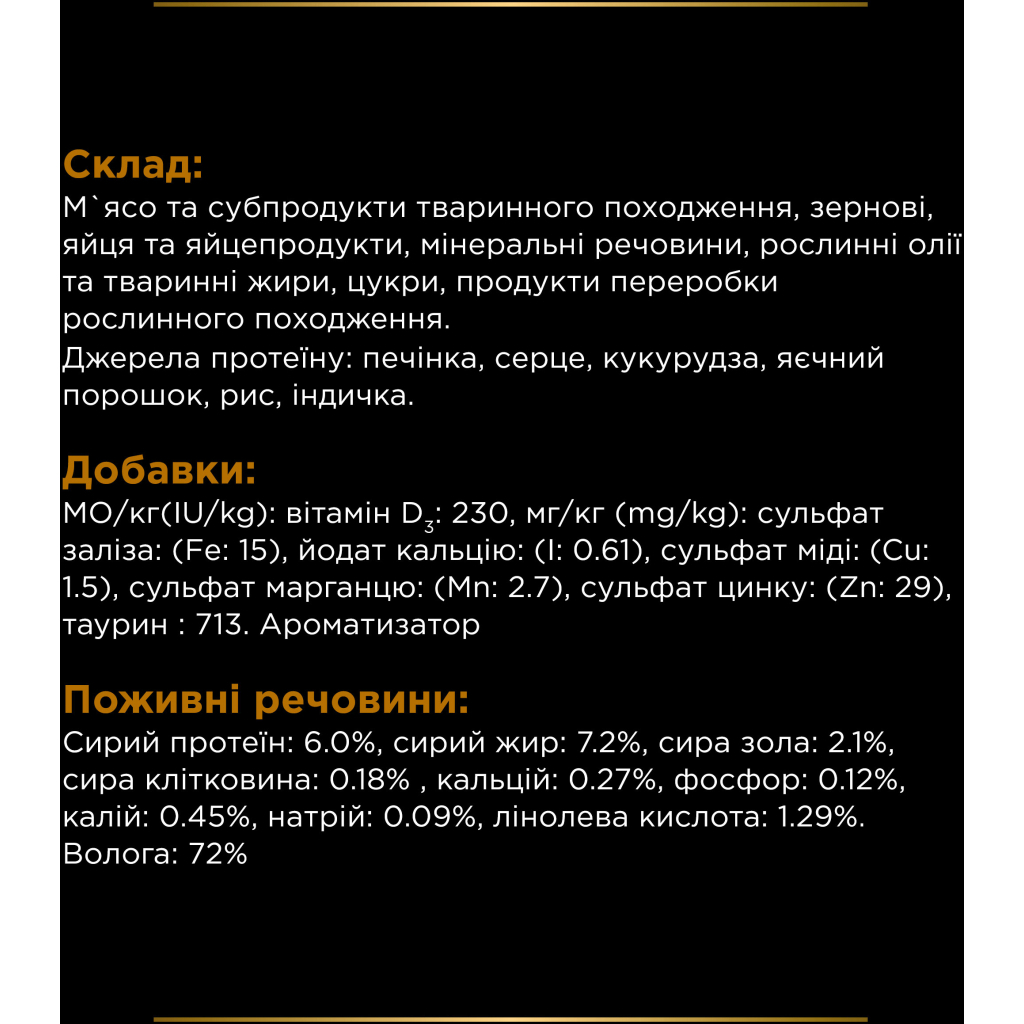 Склад:
М`ясо та субпродукти тваринного походження, зернові, яйця та яйцепродукти, мінеральні речовини, рослинні олії та тваринні жири, цукри, продукти переробки рослинного походження.
Джерела протеїну: печінка, серце, кукурудза, яєчний порошок, рис, індичка.

Добавки:
МО/кг(IU/kg): вітамін $D_3$: 230, мг/кг (mg/kg): сульфат заліза: (Fe: 15), йодат кальцію: (I: 0.61), сульфат міді: (Cu: 1.5), сульфат марганцю: (Mn: 2.7), сульфат цинку: (Zn: 29), таурин : 713. Ароматизатор

Поживні речовини:
Сирий протеїн: 6.0%, сирий жир: 7.2%, сира зола: 2.1%, сира клітковина: 0.18% , кальцій: 0.27%, фосфор: 0.12%, калій: 0.45%, натрій: 0.09%, лінолева кислота: 1.29%.
Волога: 72%